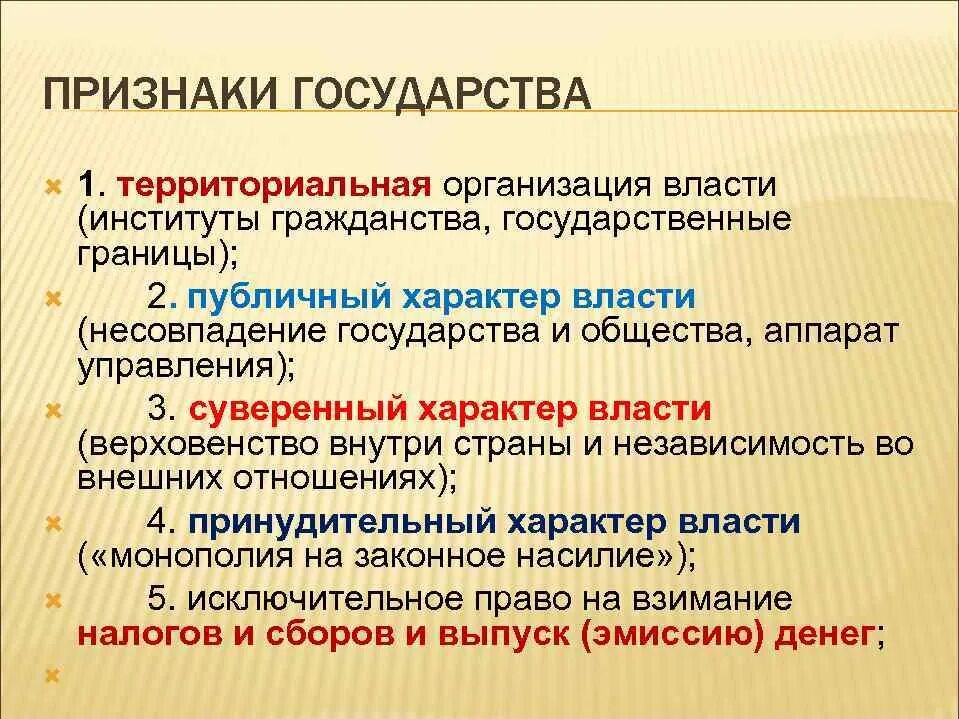 ПРИЗНАКИ ГОСУДАРСТВА

1. территориальная организация власти (институты гражданства, государственные границы);

2. публичный характер власти (несовпадение государства и общества, аппарат управления);

3. суверенный характер власти (верховенство внутри страны и независимость во внешних отношениях);

4. принудительный характер власти («монополия на законное насилие»);

5. исключительное право на взимание налогов и сборов и выпуск (эмиссию) денег;